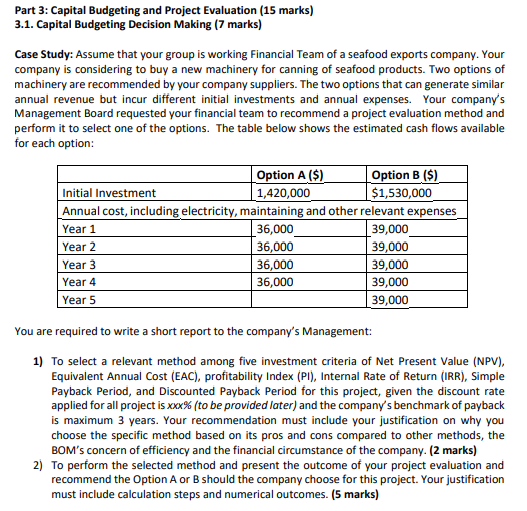 Part 3: Capital Budgeting and Project Evaluation (15 marks)
3.1. Capital Budgeting Decision Making (7 marks)

Case Study: Assume that your group is working Financial Team of a seafood exports company. Your company is considering to buy a new machinery for canning of seafood products. Two options of machinery are recommended by your company suppliers. The two options that can generate similar annual revenue but incur different initial investments and annual expenses. Your company's Management Board requested your financial team to recommend a project evaluation method and perform it to select one of the options. The table below shows the estimated cash flows available for each option:

| | Option A ($) | Option B ($) |
|---|---|---|
| Initial Investment | 1,420,000 | $1,530,000 |
| Annual cost, including electricity, maintaining and other relevant expenses | | |
| Year 1 | 36,000 | 39,000 |
| Year 2 | 36,000 | 39,000 |
| Year 3 | 36,000 | 39,000 |
| Year 4 | 36,000 | 39,000 |
| Year 5 | | 39,000 |

You are required to write a short report to the company's Management:

1) To select a relevant method among five investment criteria of Net Present Value (NPV), Equivalent Annual Cost (EAC), profitability Index (PI), Internal Rate of Return (IRR), Simple Payback Period, and Discounted Payback Period for this project, given the discount rate applied for all project is xxx% (to be provided later) and the company's benchmark of payback is maximum 3 years. Your recommendation must include your justification on why you choose the specific method based on its pros and cons compared to other methods, the BOM's concern of efficiency and the financial circumstance of the company. (2 marks)
2) To perform the selected method and present the outcome of your project evaluation and recommend the Option A or B should the company choose for this project. Your justification must include calculation steps and numerical outcomes. (5 marks)